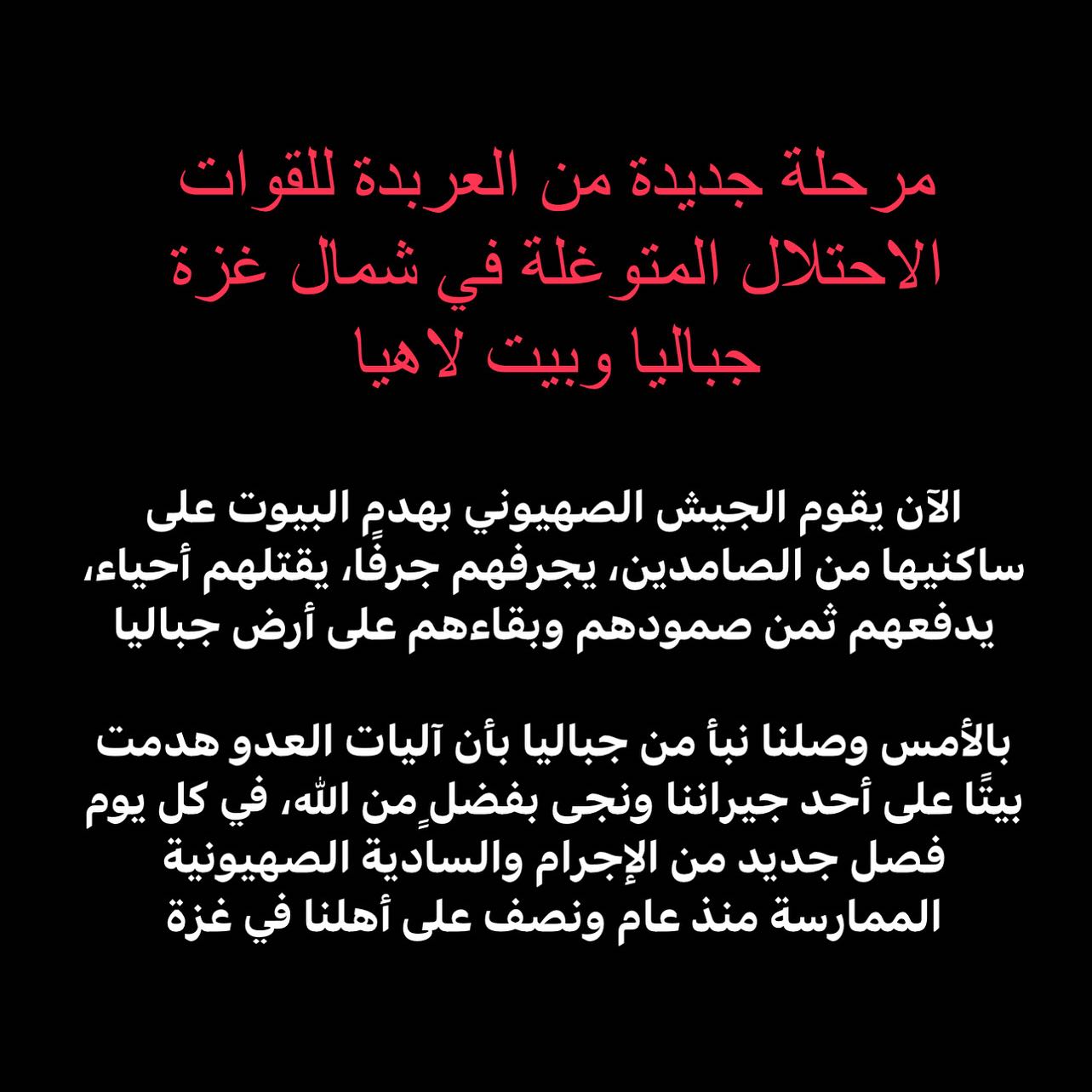 مرحلة جديدة من العربدة للقوات الاحتلال المتوغلة في شمال غزة جباليا وبيت لاهيا

الآن يقوم الجيش الصهيوني بهدمٍ البيوت على ساكنيها من الصامدين، يجرفهم جرفًا، يقتلهم أحياء، يدفعهم ثمن صمودهم وبقاءهم على أرض جباليا

بالأمس وصلنا نبأ من جباليا بأن آليات العدو هدمت بيتًا على أحد جيراننا ونجى بفضلٍ من الله، في كل يوم فصل جديد من الإجرام والسادية الصهيونية الممارسة منذ عام ونصف على أهلنا في غزة